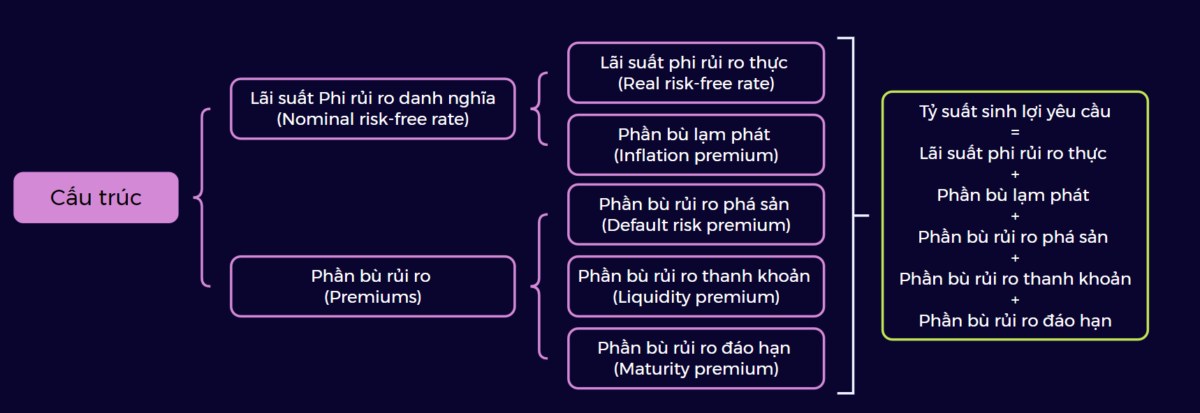 Cấu trúc

Lãi suất Phi rủi ro danh nghĩa (Nominal risk-free rate)

Phần bù rủi ro (Premiums)

Lãi suất phi rủi ro thực (Real risk-free rate)

Phần bù lạm phát (Inflation premium)

Phần bù rủi ro phá sản (Default risk premium)

Phần bù rủi ro thanh khoản (Liquidity premium)

Phần bù rủi ro đáo hạn (Maturity premium)

Tỷ suất sinh lợi yêu cầu
=
Lãi suất phi rủi ro thực
+
Phần bù lạm phát
+
Phần bù rủi ro phá sản
+
Phần bù rủi ro thanh khoản
+
Phần bù rủi ro đáo hạn